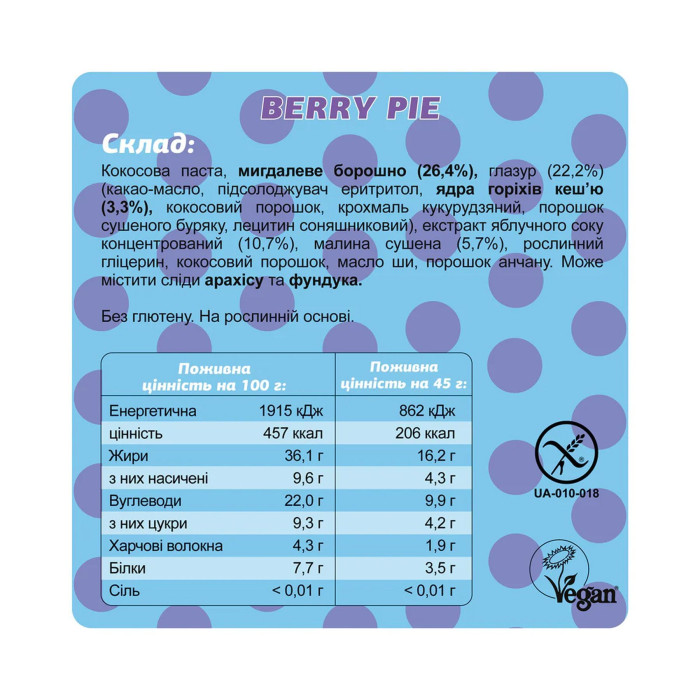 BERRY PIE

Склад:

Кокосова паста, мигдалеве борошно (26,4%), глазур (22,2%) (какао-масло, підсолоджувач еритритол, ядра горіхів кеш'ю (3,3%), кокосовий порошок, крохмаль кукурудзяний, порошок сушеного буряку, лецитин соняшниковий), екстракт яблучного соку концентрований (10,7%), малина сушена (5,7%), рослинний гліцерин, кокосовий порошок, масло ши, порошок анчану. Може містити сліди арахісу та фундука.

Без глютену. На рослинній основі.

| Поживна цінність на 100 г: | | Поживна цінність на 45 г: |
|---|---|---|
| Енергетична | 1915 кДж | 862 кДж |
| цінність | 457 ккал | 206 ккал |
| Жири | 36,1 г | 16,2 г |
| з них насичені | 9,6 г | 4,3 г |
| Вуглеводи | 22,0 г | 9,9 г |
| з них цукри | 9,3 г | 4,2 г |
| Харчові волокна | 4,3 г | 1,9 г |
| Білки | 7,7 г | 3,5 г |
| Сіль | < 0,01 г | < 0,01 г |

UA-010-018

Vegan